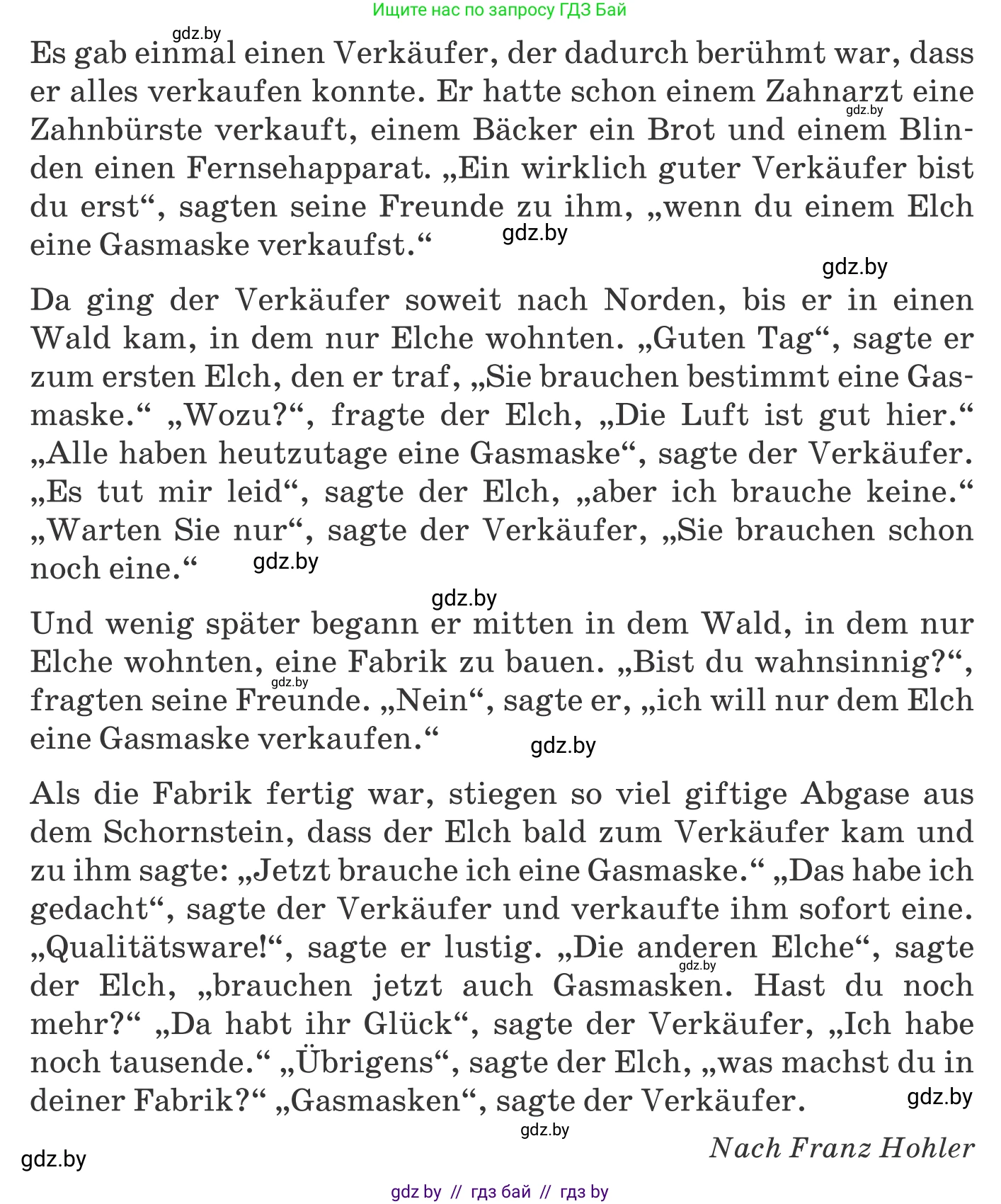 Ищите нас по запросу ГДЗ Бай

gdz.by

Es gab einmal einen Verkäufer, der dadurch berühmt war, dass er alles verkaufen konnte. Er hatte schon einem Zahnarzt eine Zahnbürste verkauft, einem Bäcker ein Brot und einem Blinden einen Fernsehapparat. „Ein wirklich guter Verkäufer bist du erst“, sagten seine Freunde zu ihm, „wenn du einem Elch eine Gasmaske verkaufst.“

gdz.by gdz.by gdz.by

Da ging der Verkäufer soweit nach Norden, bis er in einen Wald kam, in dem nur Elche wohnten. „Guten Tag“, sagte er zum ersten Elch, den er traf, „Sie brauchen bestimmt eine Gasmaske.“ „Wozu?“, fragte der Elch, „Die Luft ist gut hier.“ „Alle haben heutzutage eine Gasmaske“, sagte der Verkäufer. „Es tut mir leid“, sagte der Elch, „aber ich brauche keine.“ „Warten Sie nur“, sagte der Verkäufer, „Sie brauchen schon noch eine.“

gdz.by

gdz.by

Und wenig später begann er mitten in dem Wald, in dem nur Elche wohnten, eine Fabrik zu bauen. „Bist du wahnsinnig?“, fragten seine Freunde. „Nein“, sagte er, „ich will nur dem Elch eine Gasmaske verkaufen.“

gdz.by gdz.by

Als die Fabrik fertig war, stiegen so viel giftige Abgase aus dem Schornstein, dass der Elch bald zum Verkäufer kam und zu ihm sagte: „Jetzt brauche ich eine Gasmaske.“ „Das habe ich gedacht“, sagte der Verkäufer und verkaufte ihm sofort eine. „Qualitätsware!“, sagte er lustig. „Die anderen Elche“, sagte der Elch, „brauchen jetzt auch Gasmasken. Hast du noch mehr?“ „Da habt ihr Glück“, sagte der Verkäufer, „Ich habe noch tausende.“ „Übrigens“, sagte der Elch, „was machst du in deiner Fabrik?“ „Gasmasken“, sagte der Verkäufer.

gdz.by gdz.by gdz.by

Nach Franz Hohler

gdz.by

gdz by // гдз бай // гдз by